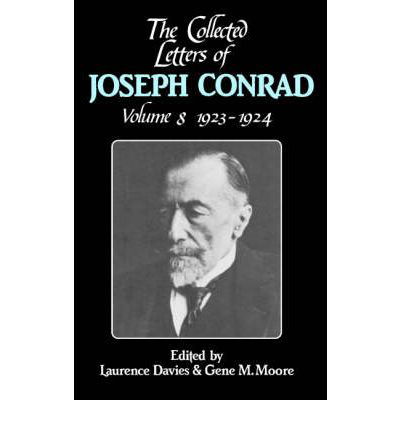 The Collected Letters of
JOSEPH CONRAD
Volume 8 1923–1924

Edited by
Laurence Davies & Gene M. Moore